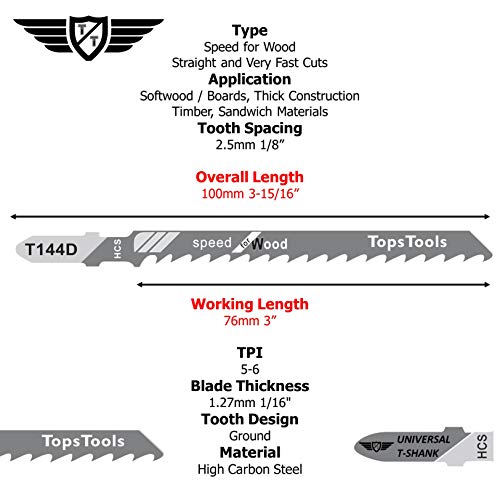 T T

Type
Speed for Wood
Straight and Very Fast Cuts
Application
Softwood / Boards, Thick Construction Timber, Sandwich Materials
Tooth Spacing
2.5mm 1/8”

Overall Length
100mm 3-15/16”

T144D HCS speed for Wood TopsTools

Working Length
76mm 3”

TPI
5-6
Blade Thickness
1.27mm 1/16"
Tooth Design
Ground
Material
High Carbon Steel

TopsTools

UNIVERSAL T-SHANK HCS